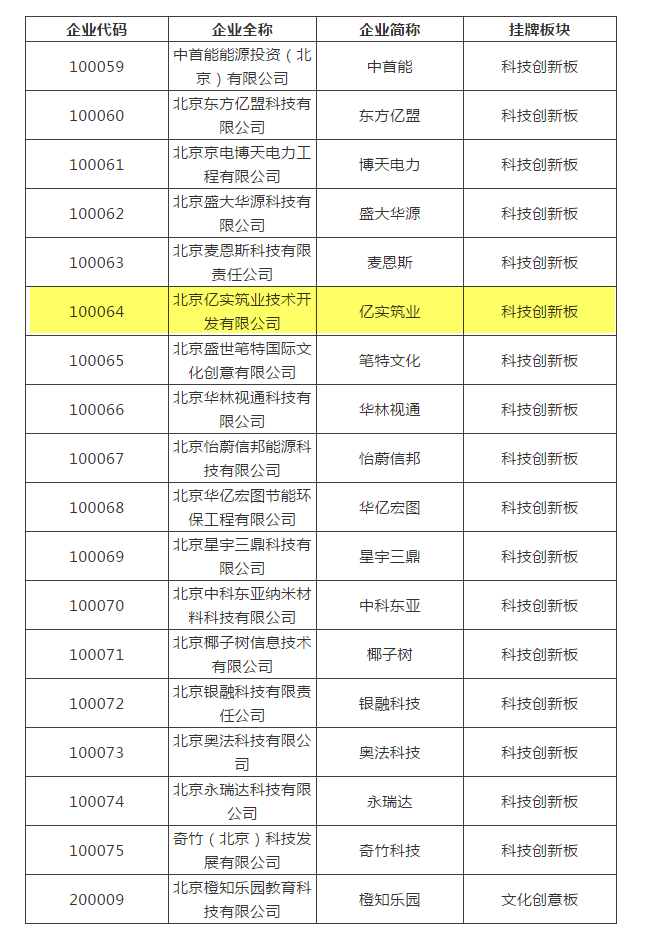 | 企业代码 | 企业全称 | 企业简称 | 挂牌板块 |
|---|---|---|---|
| 100059 | 中首能能源投资（北京）有限公司 | 中首能 | 科技创新板 |
| 100060 | 北京东方亿盟科技有限公司 | 东方亿盟 | 科技创新板 |
| 100061 | 北京京电博天电力工程有限公司 | 博天电力 | 科技创新板 |
| 100062 | 北京盛大华源科技有限公司 | 盛大华源 | 科技创新板 |
| 100063 | 北京麦恩斯科技有限责任公司 | 麦恩斯 | 科技创新板 |
| 100064 | 北京亿实筑业技术开发有限公司 | 亿实筑业 | 科技创新板 |
| 100065 | 北京盛世笔特国际文化创意有限公司 | 笔特文化 | 科技创新板 |
| 100066 | 北京华林视通科技有限公司 | 华林视通 | 科技创新板 |
| 100067 | 北京怡蔚信邦能源科技有限公司 | 怡蔚信邦 | 科技创新板 |
| 100068 | 北京华亿宏图节能环保工程有限公司 | 华亿宏图 | 科技创新板 |
| 100069 | 北京星宇三鼎科技有限公司 | 星宇三鼎 | 科技创新板 |
| 100070 | 北京中科东亚纳米材料科技有限公司 | 中科东亚 | 科技创新板 |
| 100071 | 北京椰子树信息技术有限公司 | 椰子树 | 科技创新板 |
| 100072 | 北京银融科技有限责任公司 | 银融科技 | 科技创新板 |
| 100073 | 北京奥法科技有限公司 | 奥法科技 | 科技创新板 |
| 100074 | 北京永瑞达科技有限公司 | 永瑞达 | 科技创新板 |
| 100075 | 奇竹（北京）科技发展有限公司 | 奇竹科技 | 科技创新板 |
| 200009 | 北京橙知乐园教育科技有限公司 | 橙知乐园 | 文化创意板 |